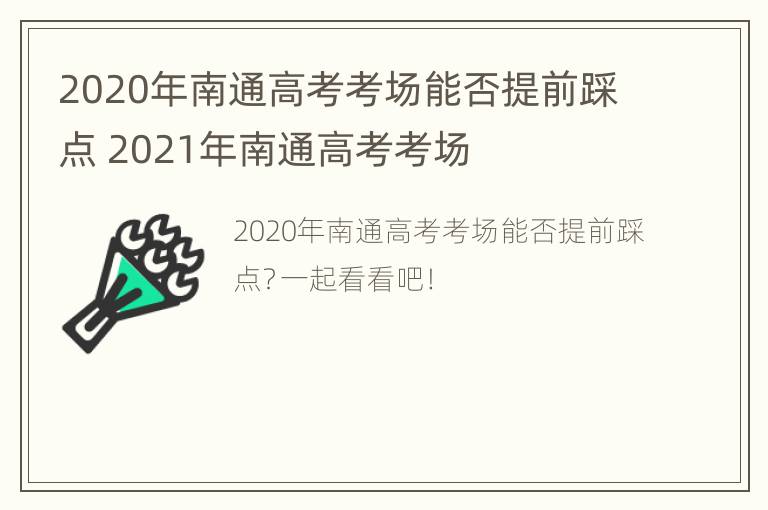 2020年南通高考考场能否提前踩点 2021年南通高考考场

2020年南通高考考场能否提前踩点?一起看看吧!